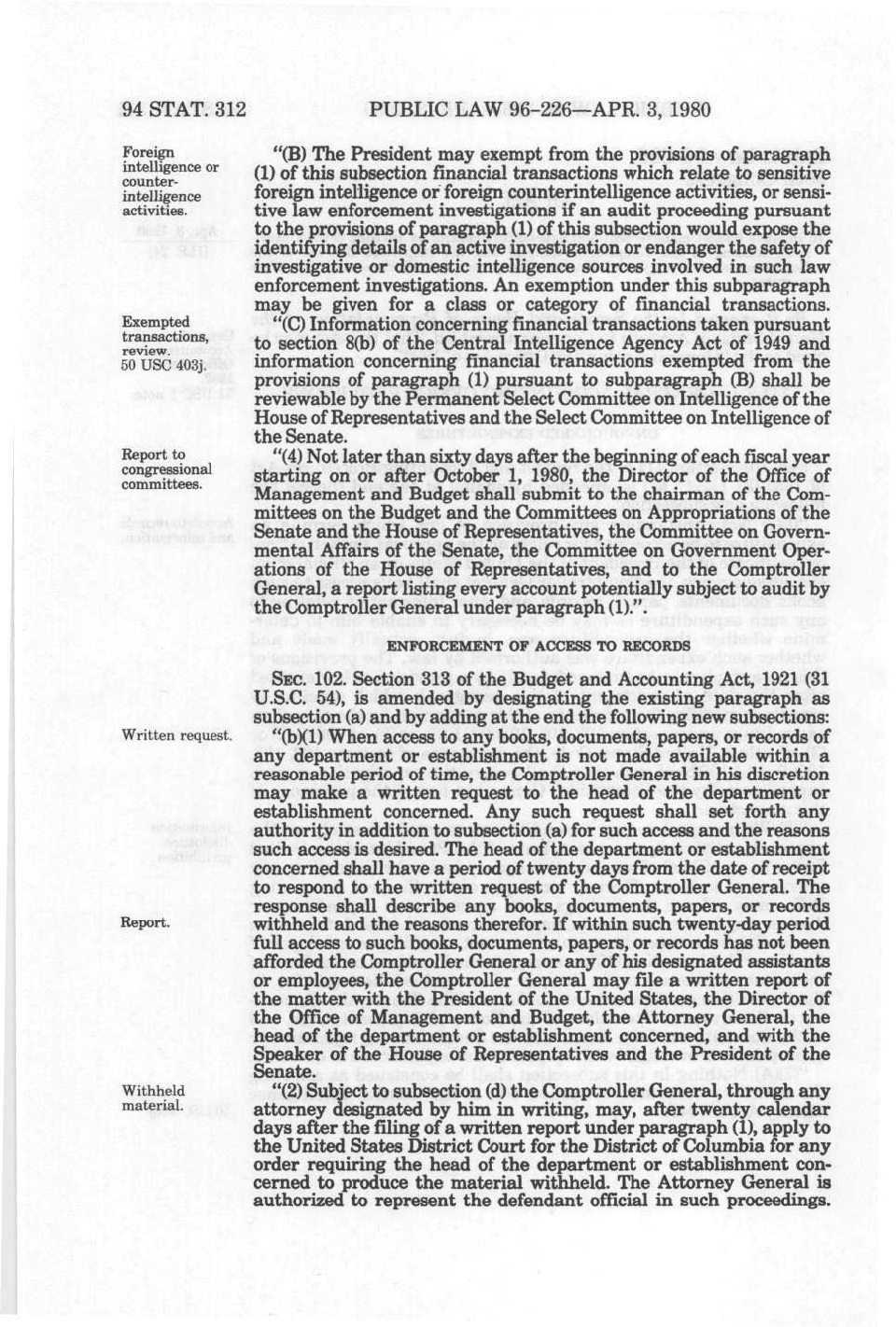 94 STAT. 312 PUBLIC LAW 96-226—APR. 3, 1980

Foreign intelligence or counterintelligence activities.

"(B) The President may exempt from the provisions of paragraph (1) of this subsection financial transactions which relate to sensitive foreign intelligence or foreign counterintelligence activities, or sensitive law enforcement investigations if an audit proceeding pursuant to the provisions of paragraph (1) of this subsection would expose the identifying details of an active investigation or endanger the safety of investigative or domestic intelligence sources involved in such law enforcement investigations. An exemption under this subparagraph may be given for a class or category of financial transactions.

Exempted transactions, review. 50 USC 403j.

"(C) Information concerning financial transactions taken pursuant to section 8(b) of the Central Intelligence Agency Act of 1949 and information concerning financial transactions exempted from the provisions of paragraph (1) pursuant to subparagraph (B) shall be reviewable by the Permanent Select Committee on Intelligence of the House of Representatives and the Select Committee on Intelligence of the Senate.

Report to congressional committees.

"(4) Not later than sixty days after the beginning of each fiscal year starting on or after October 1, 1980, the Director of the Office of Management and Budget shall submit to the chairman of the Committees on the Budget and the Committees on Appropriations of the Senate and the House of Representatives, the Committee on Governmental Affairs of the Senate, the Committee on Government Operations of the House of Representatives, and to the Comptroller General, a report listing every account potentially subject to audit by the Comptroller General under paragraph (1).".

ENFORCEMENT OF ACCESS TO RECORDS

SEC. 102. Section 313 of the Budget and Accounting Act, 1921 (31 U.S.C. 54), is amended by designating the existing paragraph as subsection (a) and by adding at the end the following new subsections:

Written request.

"(b)(1) When access to any books, documents, papers, or records of any department or establishment is not made available within a reasonable period of time, the Comptroller General in his discretion may make a written request to the head of the department or establishment concerned. Any such request shall set forth any authority in addition to subsection (a) for such access and the reasons such access is desired. The head of the department or establishment concerned shall have a period of twenty days from the date of receipt to respond to the written request of the Comptroller General. The response shall describe any books, documents, papers, or records withheld and the reasons therefor. If within such twenty-day period full access to such books, documents, papers, or records has not been afforded the Comptroller General or any of his designated assistants or employees, the Comptroller General may file a written report of the matter with the President of the United States, the Director of the Office of Management and Budget, the Attorney General, the head of the department or establishment concerned, and with the Speaker of the House of Representatives and the President of the Senate.

Report.

Withheld material.

"(2) Subject to subsection (d) the Comptroller General, through any attorney designated by him in writing, may, after twenty calendar days after the filing of a written report under paragraph (1), apply to the United States District Court for the District of Columbia for any order requiring the head of the department or establishment concerned to produce the material withheld. The Attorney General is authorized to represent the defendant official in such proceedings.